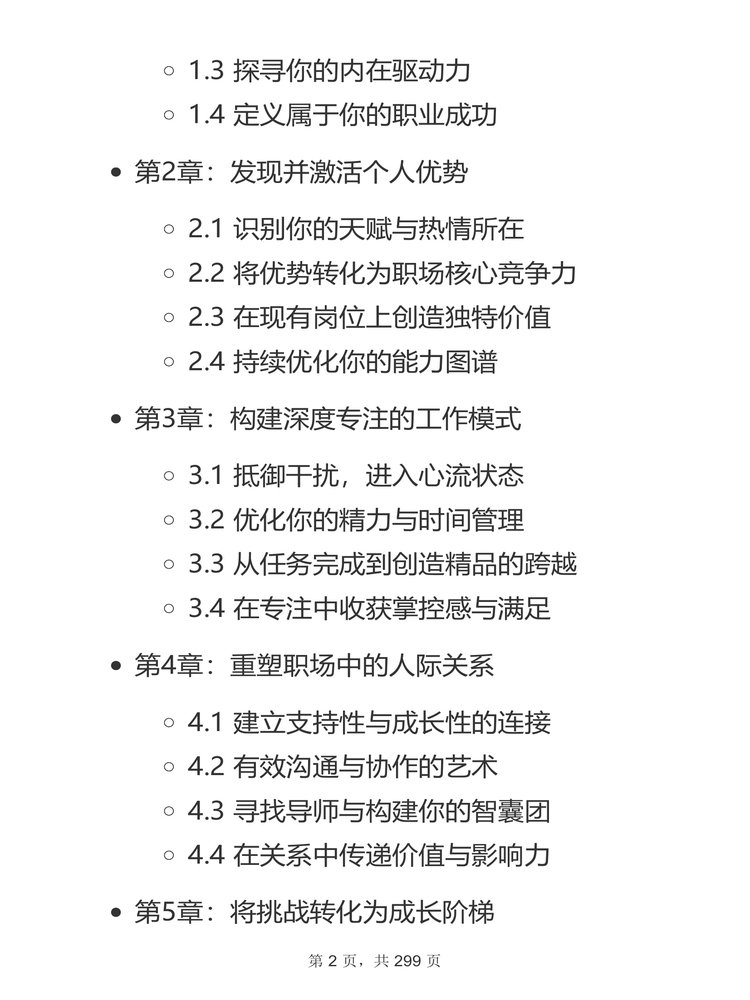 1.3 探寻你的内在驱动力
1.4 定义属于你的职业成功

第2章：发现并激活个人优势

2.1 识别你的天赋与热情所在
2.2 将优势转化为职场核心竞争力
2.3 在现有岗位上创造独特价值
2.4 持续优化你的能力图谱

第3章：构建深度专注的工作模式

3.1 抵御干扰，进入心流状态
3.2 优化你的精力与时间管理
3.3 从任务完成到创造精品的跨越
3.4 在专注中收获掌控感与满足

第4章：重塑职场中的人际关系

4.1 建立支持性与成长性的连接
4.2 有效沟通与协作的艺术
4.3 寻找导师与构建你的智囊团
4.4 在关系中传递价值与影响力

第5章：将挑战转化为成长阶梯

第 2 页，共 299 页